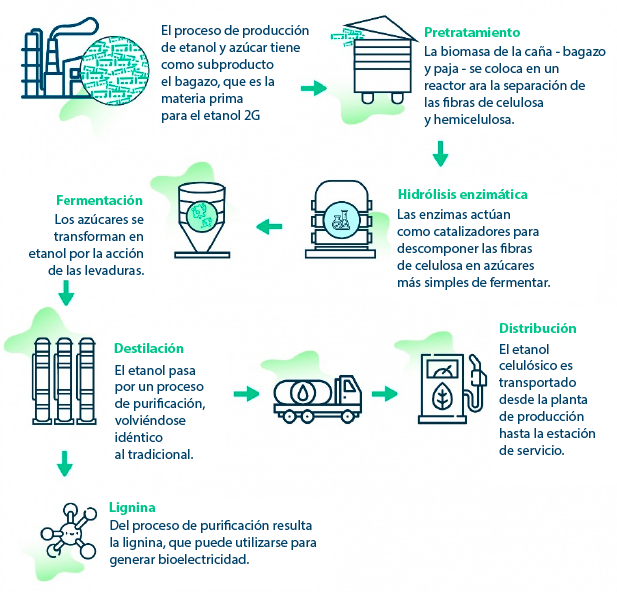 El proceso de producción de etanol y azúcar tiene como subproducto el bagazo, que es la materia prima para el etanol 2G

Pretratamiento
La biomasa de la caña - bagazo y paja - se coloca en un reactor ara la separación de las fibras de celulosa y hemicelulosa.

Hidrólisis enzimática
Las enzimas actúan como catalizadores para descomponer las fibras de celulosa en azúcares más simples de fermentar.

Fermentación
Los azúcares se transforman en etanol por la acción de las levaduras.

Destilación
El etanol pasa por un proceso de purificación, volviéndose idéntico al tradicional.

Distribución
El etanol celulósico es transportado desde la planta de producción hasta la estación de servicio.

Lignina
Del proceso de purificación resulta la lignina, que puede utilizarse para generar bioelectricidad.